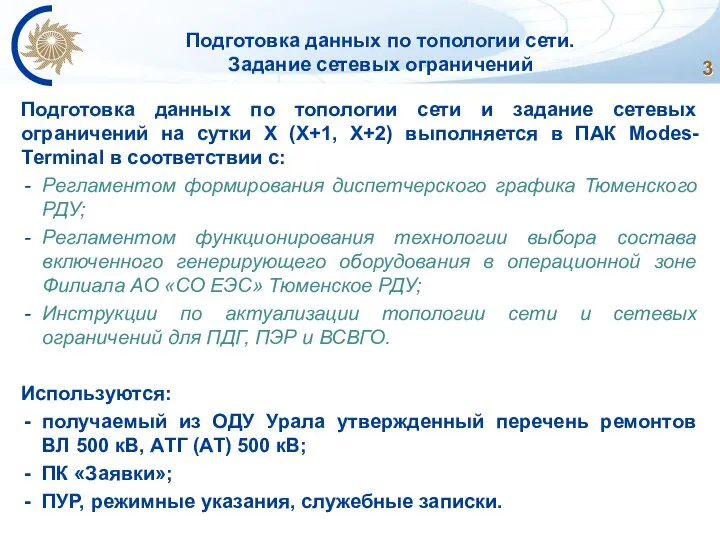 Подготовка данных по топологии сети.
Задание сетевых ограничений

3

Подготовка данных по топологии сети и задание сетевых ограничений на сутки Х (Х+1, Х+2) выполняется в ПАК Modes-Terminal в соответствии с:
- Регламентом формирования диспетчерского графика Тюменского РДУ;
- Регламентом функционирования технологии выбора состава включенного генерирующего оборудования в операционной зоне Филиала АО «СО ЕЭС» Тюменское РДУ;
- Инструкции по актуализации топологии сети и сетевых ограничений для ПДГ, ПЭР и ВСВГО.

Используются:
- получаемый из ОДУ Урала утвержденный перечень ремонтов ВЛ 500 кВ, АТГ (АТ) 500 кВ;
- ПК «Заявки»;
- ПУР, режимные указания, служебные записки.